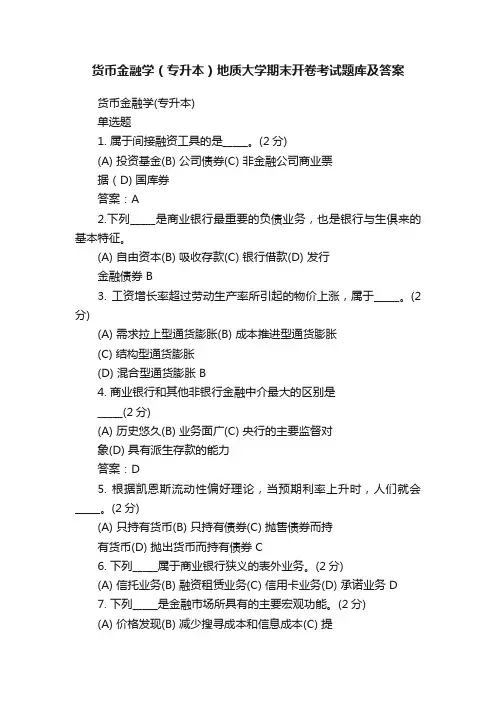 货币金融学（专升本）地质大学期末开卷考试题库及答案

货币金融学(专升本)

单选题

1. 属于间接融资工具的是_____。(2 分)

(A) 投资基金(B) 公司债券(C) 非金融公司商业票据（D) 国库券

答案：A

2.下列_____是商业银行最重要的负债业务，也是银行与生俱来的基本特征。

(A) 自由资本(B) 吸收存款(C) 银行借款(D) 发行金融债券 B

3. 工资增长率超过劳动生产率所引起的物价上涨，属于_____。(2 分)

(A) 需求拉上型通货膨胀(B) 成本推进型通货膨胀

(C) 结构型通货膨胀

(D) 混合型通货膨胀 B

4. 商业银行和其他非银行金融中介最大的区别是_____(2 分)

(A) 历史悠久(B) 业务面广(C) 央行的主要监督对象(D) 具有派生存款的能力

答案：D

5. 根据凯恩斯流动性偏好理论，当预期利率上升时，人们就会_____。(2 分)

(A) 只持有货币(B) 只持有债券(C) 抛售债券而持有货币(D) 抛出货币而持有债券 C

6. 下列_____属于商业银行狭义的表外业务。(2 分)

(A) 信托业务(B) 融资租赁业务(C) 信用卡业务(D) 承诺业务 D

7. 下列_____是金融市场所具有的主要宏观功能。(2 分)

(A) 价格发现(B) 减少搜寻成本和信息成本(C) 提